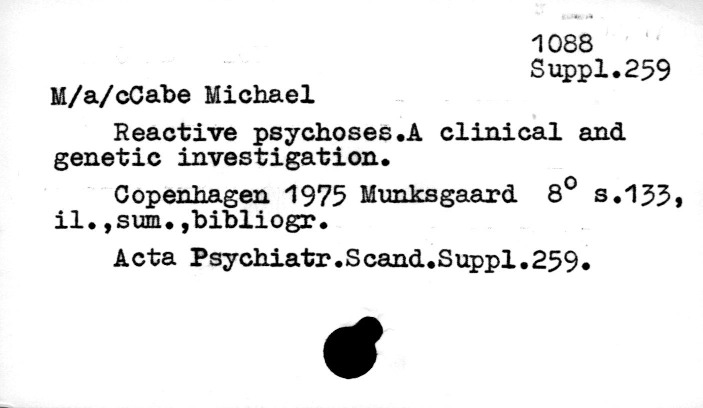 1088
Suppl.259

M/a/cCabe Michael

Reactive psychoses.A clinical and genetic investigation.

Copenhagen 1975 Munksgaard 8° s.133, il.,sum.,bibliogr.

Acta Psychiatr.Scand.Suppl.259.